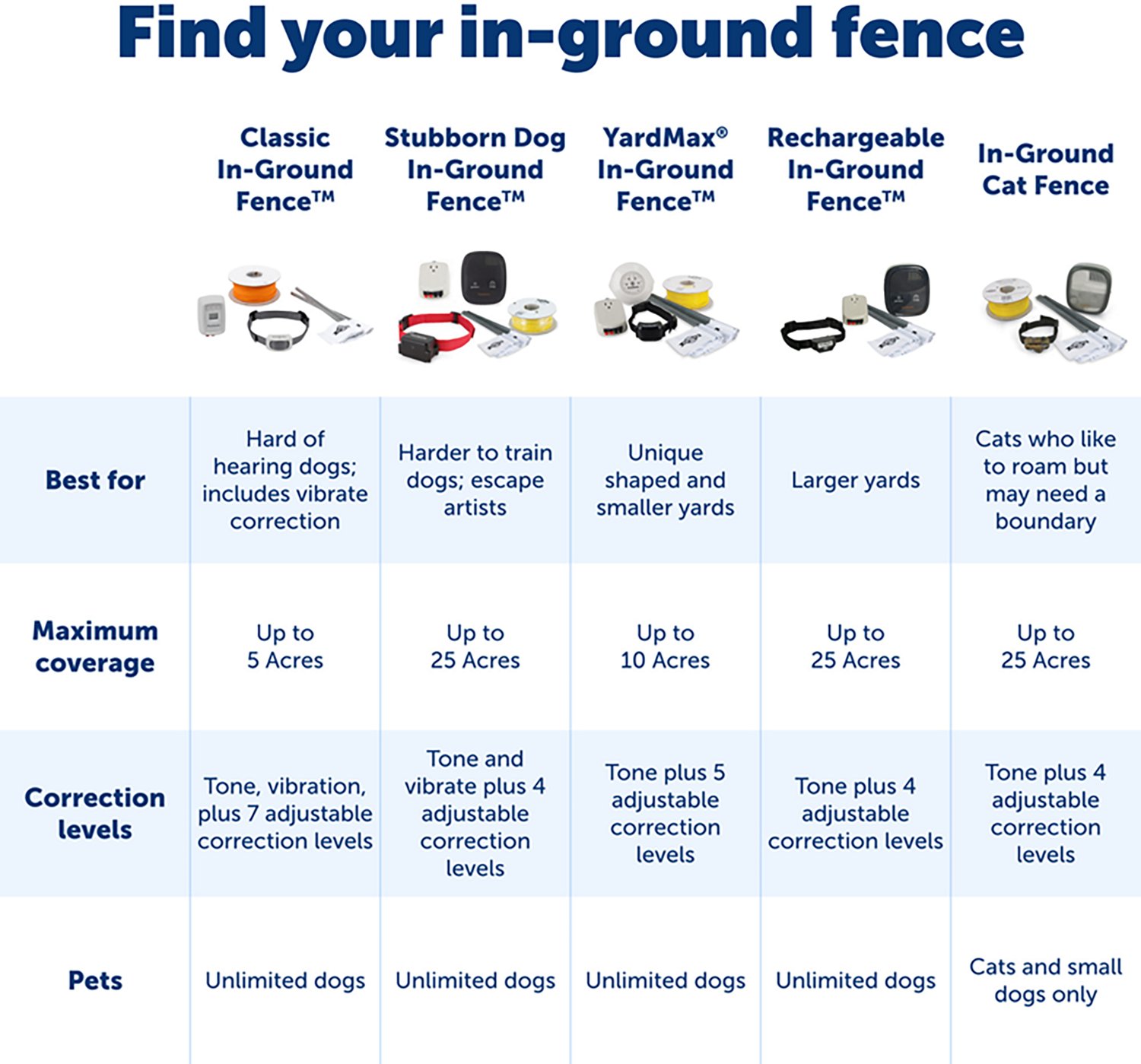 Find your in-ground fence

| | Classic In-Ground Fence™ | Stubborn Dog In-Ground Fence™ | YardMax® In-Ground Fence™ | Rechargeable In-Ground Fence™ | In-Ground Cat Fence |
|---|---|---|---|---|---|
| Best for | Hard of hearing dogs; includes vibrate correction | Harder to train dogs; escape artists | Unique shaped and smaller yards | Larger yards | Cats who like to roam but may need a boundary |
| Maximum coverage | Up to 5 Acres | Up to 25 Acres | Up to 10 Acres | Up to 25 Acres | Up to 25 Acres |
| Correction levels | Tone, vibration, plus 7 adjustable correction levels | Tone and vibrate plus 4 adjustable correction levels | Tone plus 5 adjustable correction levels | Tone plus 4 adjustable correction levels | Tone plus 4 adjustable correction levels |
| Pets | Unlimited dogs | Unlimited dogs | Unlimited dogs | Unlimited dogs | Cats and small dogs only |